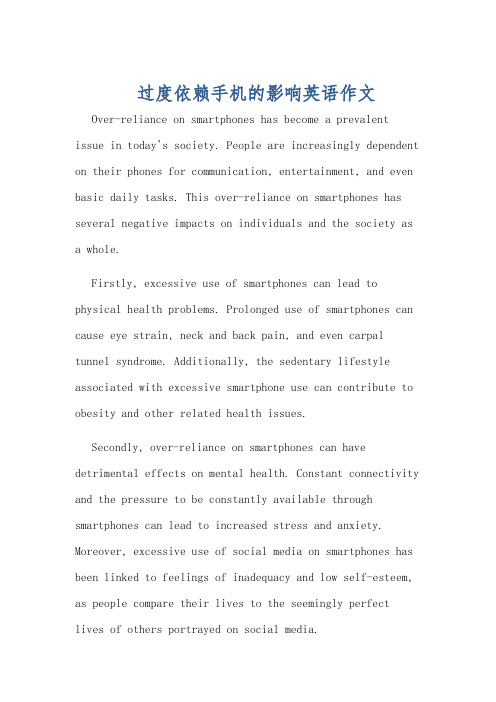 过度依赖手机的影响英语作文

Over-reliance on smartphones has become a prevalent issue in today's society. People are increasingly dependent on their phones for communication, entertainment, and even basic daily tasks. This over-reliance on smartphones has several negative impacts on individuals and the society as a whole.

Firstly, excessive use of smartphones can lead to physical health problems. Prolonged use of smartphones can cause eye strain, neck and back pain, and even carpal tunnel syndrome. Additionally, the sedentary lifestyle associated with excessive smartphone use can contribute to obesity and other related health issues.

Secondly, over-reliance on smartphones can have detrimental effects on mental health. Constant connectivity and the pressure to be constantly available through smartphones can lead to increased stress and anxiety. Moreover, excessive use of social media on smartphones has been linked to feelings of inadequacy and low self-esteem, as people compare their lives to the seemingly perfect lives of others portrayed on social media.